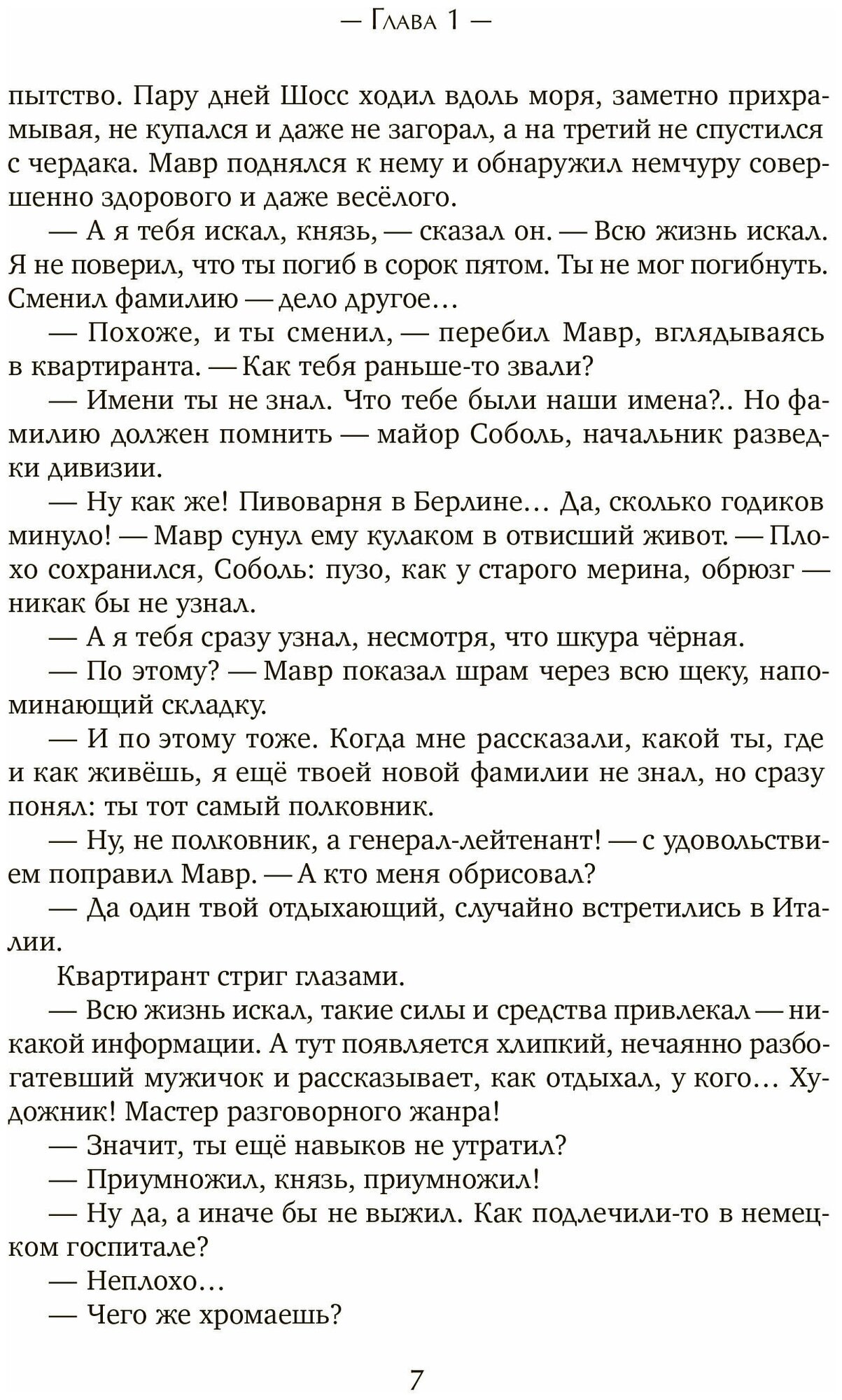 — Глава 1 —

пытство. Пару дней Шосс ходил вдоль моря, заметно прихрамывая, не купался и даже не загорал, а на третий не спустился с чердака. Мавр поднялся к нему и обнаружил немчуру совершенно здорового и даже весёлого.

— А я тебя искал, князь, — сказал он. — Всю жизнь искал. Я не поверил, что ты погиб в сорок пятом. Ты не мог погибнуть. Сменил фамилию — дело другое...

— Похоже, и ты сменил, — перебил Мавр, вглядываясь в квартиранта. — Как тебя раньше-то звали?

— Имени ты не знал. Что тебе были наши имена?.. Но фамилию должен помнить — майор Соболь, начальник разведки дивизии.

— Ну как же! Пивоварня в Берлине... Да, сколько годиков минуло! — Мавр сунул ему кулаком в отвисший живот. — Плохо сохранился, Соболь: пузо, как у старого мерина, обрюзг — никак бы не узнал.

— А я тебя сразу узнал, несмотря, что шкура чёрная.

— По этому? — Мавр показал шрам через всю щеку, напоминающий складку.

— И по этому тоже. Когда мне рассказали, какой ты, где и как живёшь, я ещё твоей новой фамилии не знал, но сразу понял: ты тот самый полковник.

— Ну, не полковник, а генерал-лейтенант! — с удовольствием поправил Мавр. — А кто меня обрисовал?

— Да один твой отдыхающий, случайно встретились в Италии.

Квартирант стриг глазами.

— Всю жизнь искал, такие силы и средства привлекал — никакой информации. А тут появляется хлипкий, нечаянно разбогатевший мужичок и рассказывает, как отдыхал, у кого... Художник! Мастер разговорного жанра!

— Значит, ты ещё навыков не утратил?

— Приумножил, князь, приумножил!

— Ну да, а иначе бы не выжил. Как подлечили-то в немецком госпитале?

— Неплохо...

— Чего же хромаешь?

7